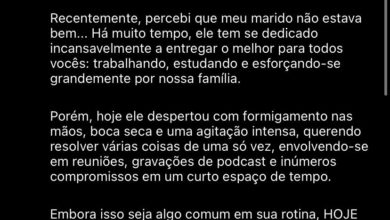 Recentemente, percebi que meu marido não estava bem... Há muito tempo, ele tem se dedicado incansavelmente a entregar o melhor para todos vocês: trabalhando, estudando e esforçando-se grandemente por nossa família.

Porém, hoje ele despertou com formigamento nas mãos, boca seca e uma agitação intensa, querendo resolver várias coisas de uma só vez, envolvendo-se em reuniões, gravações de podcast e inúmeros compromissos em um curto espaço de tempo.

Embora isso seja algo comum em sua rotina, HOJE